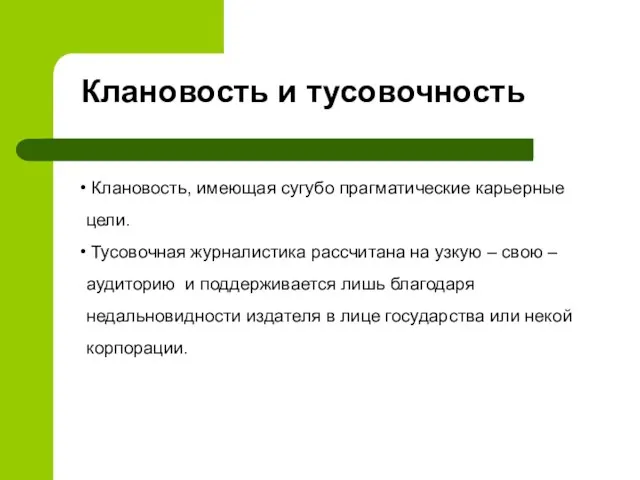 Клановость и тусовочность

• Клановость, имеющая сугубо прагматические карьерные цели.

• Тусовочная журналистика рассчитана на узкую – свою – аудиторию и поддерживается лишь благодаря недальновидности издателя в лице государства или некой корпорации.